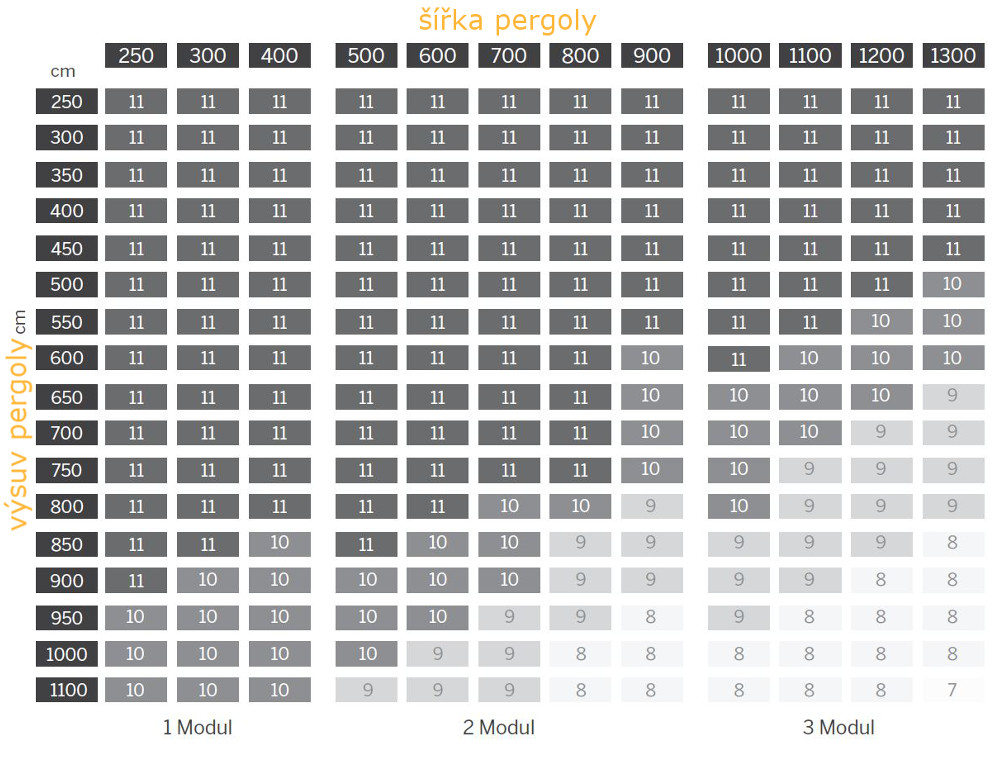 šířka pergoly

výsuv pergoly cm

| cm | 250 | 300 | 400 | 500 | 600 | 700 | 800 | 900 | 1000 | 1100 | 1200 | 1300 |
|---|---|---|---|---|---|---|---|---|---|---|---|---|
| 250 | 11 | 11 | 11 | 11 | 11 | 11 | 11 | 11 | 11 | 11 | 11 | 11 |
| 300 | 11 | 11 | 11 | 11 | 11 | 11 | 11 | 11 | 11 | 11 | 11 | 11 |
| 350 | 11 | 11 | 11 | 11 | 11 | 11 | 11 | 11 | 11 | 11 | 11 | 11 |
| 400 | 11 | 11 | 11 | 11 | 11 | 11 | 11 | 11 | 11 | 11 | 11 | 11 |
| 450 | 11 | 11 | 11 | 11 | 11 | 11 | 11 | 11 | 11 | 11 | 11 | 11 |
| 500 | 11 | 11 | 11 | 11 | 11 | 11 | 11 | 11 | 11 | 11 | 11 | 10 |
| 550 | 11 | 11 | 11 | 11 | 11 | 11 | 11 | 11 | 11 | 11 | 10 | 10 |
| 600 | 11 | 11 | 11 | 11 | 11 | 11 | 11 | 10 | 11 | 10 | 10 | 10 |
| 650 | 11 | 11 | 11 | 11 | 11 | 11 | 11 | 10 | 10 | 10 | 10 | 9 |
| 700 | 11 | 11 | 11 | 11 | 11 | 11 | 11 | 10 | 10 | 10 | 9 | 9 |
| 750 | 11 | 11 | 11 | 11 | 11 | 11 | 11 | 10 | 10 | 9 | 9 | 9 |
| 800 | 11 | 11 | 11 | 11 | 11 | 10 | 10 | 9 | 10 | 9 | 9 | 9 |
| 850 | 11 | 11 | 10 | 11 | 10 | 10 | 9 | 9 | 9 | 9 | 9 | 8 |
| 900 | 11 | 10 | 10 | 10 | 10 | 10 | 9 | 9 | 9 | 9 | 8 | 8 |
| 950 | 10 | 10 | 10 | 10 | 10 | 9 | 9 | 8 | 9 | 8 | 8 | 8 |
| 1000 | 10 | 10 | 10 | 10 | 9 | 9 | 8 | 8 | 8 | 8 | 8 | 8 |
| 1100 | 10 | 10 | 10 | 9 | 9 | 9 | 8 | 8 | 8 | 8 | 8 | 7 |

1 Modul

2 Modul

3 Modul